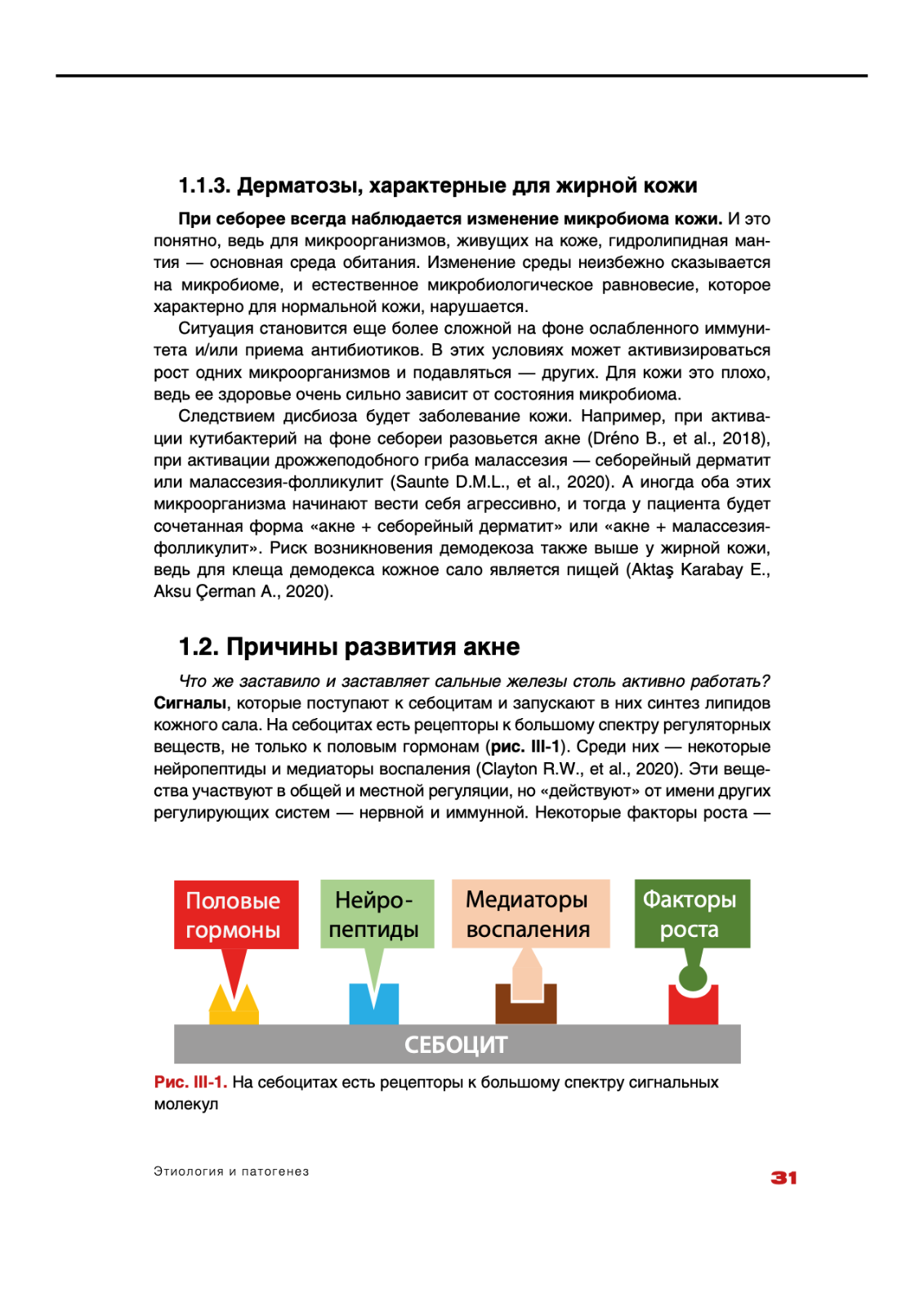 1.1.3. Дерматозы, характерные для жирной кожи

При себорее всегда наблюдается изменение микробиома кожи. И это понятно, ведь для микроорганизмов, живущих на коже, гидролипидная мантия — основная среда обитания. Изменение среды неизбежно сказывается на микробиоме, и естественное микробиологическое равновесие, которое характерно для нормальной кожи, нарушается.

Ситуация становится еще более сложной на фоне ослабленного иммунитета и/или приема антибиотиков. В этих условиях может активизироваться рост одних микроорганизмов и подавляться — других. Для кожи это плохо, ведь ее здоровье очень сильно зависит от состояния микробиома.

Следствием дисбиоза будет заболевание кожи. Например, при активации кутибактерий на фоне себореи разовьется акне (Dréno B., et al., 2018), при активации дрожжеподобного гриба малассезия — себорейный дерматит или малассезия-фолликулит (Saunte D.M.L., et al., 2020). А иногда оба этих микроорганизма начинают вести себя агрессивно, и тогда у пациента будет сочетанная форма «акне + себорейный дерматит» или «акне + малассезия-фолликулит». Риск возникновения демодекоза также выше у жирной кожи, ведь для клеща демодекса кожное сало является пищей (Aktaş Karabay E., Aksu Çerman A., 2020).

1.2. Причины развития акне

Что же заставило и заставляет сальные железы столь активно работать? Сигналы, которые поступают к себоцитам и запускают в них синтез липидов кожного сала. На себоцитах есть рецепторы к большому спектру регуляторных веществ, не только к половым гормонам (рис. III-1). Среди них — некоторые нейропептиды и медиаторы воспаления (Clayton R.W., et al., 2020). Эти вещества участвуют в общей и местной регуляции, но «действуют» от имени других регулирующих систем — нервной и иммунной. Некоторые факторы роста —

Половые гормоны
Нейро-пептиды
Медиаторы воспаления
Факторы роста
СЕБОЦИТ

Рис. III-1. На себоцитах есть рецепторы к большому спектру сигнальных молекул

Этиология и патогенез
31